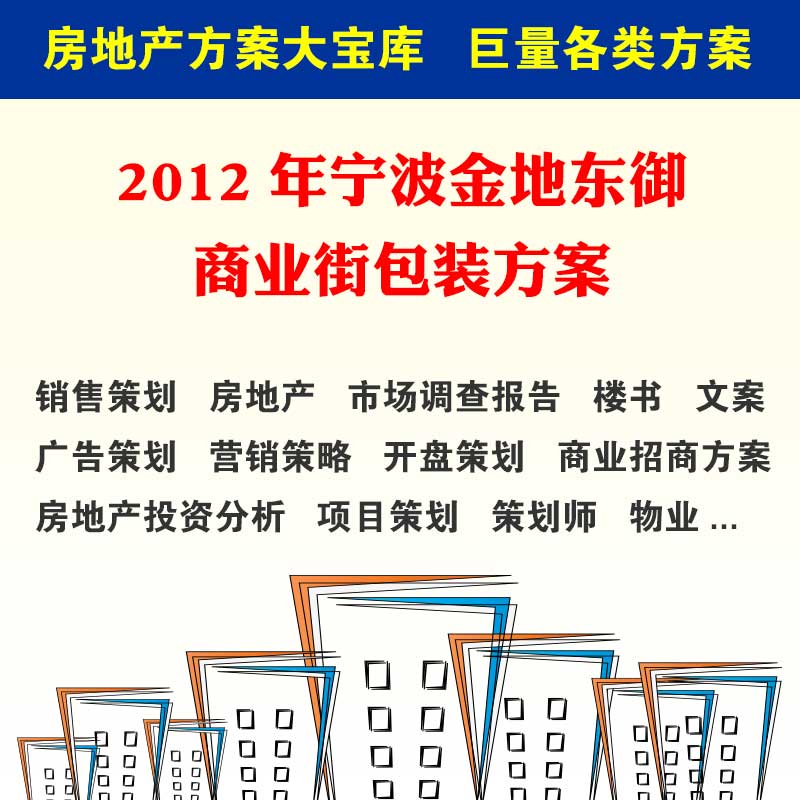 房地产方案大宝库　巨量各类方案

2012 年宁波金地东御
商业街包装方案

销售策划　房地产　市场调查报告　楼书　文案
广告策划　营销策略　开盘策划　商业招商方案
房地产投资分析　项目策划　策划师　物业 ...